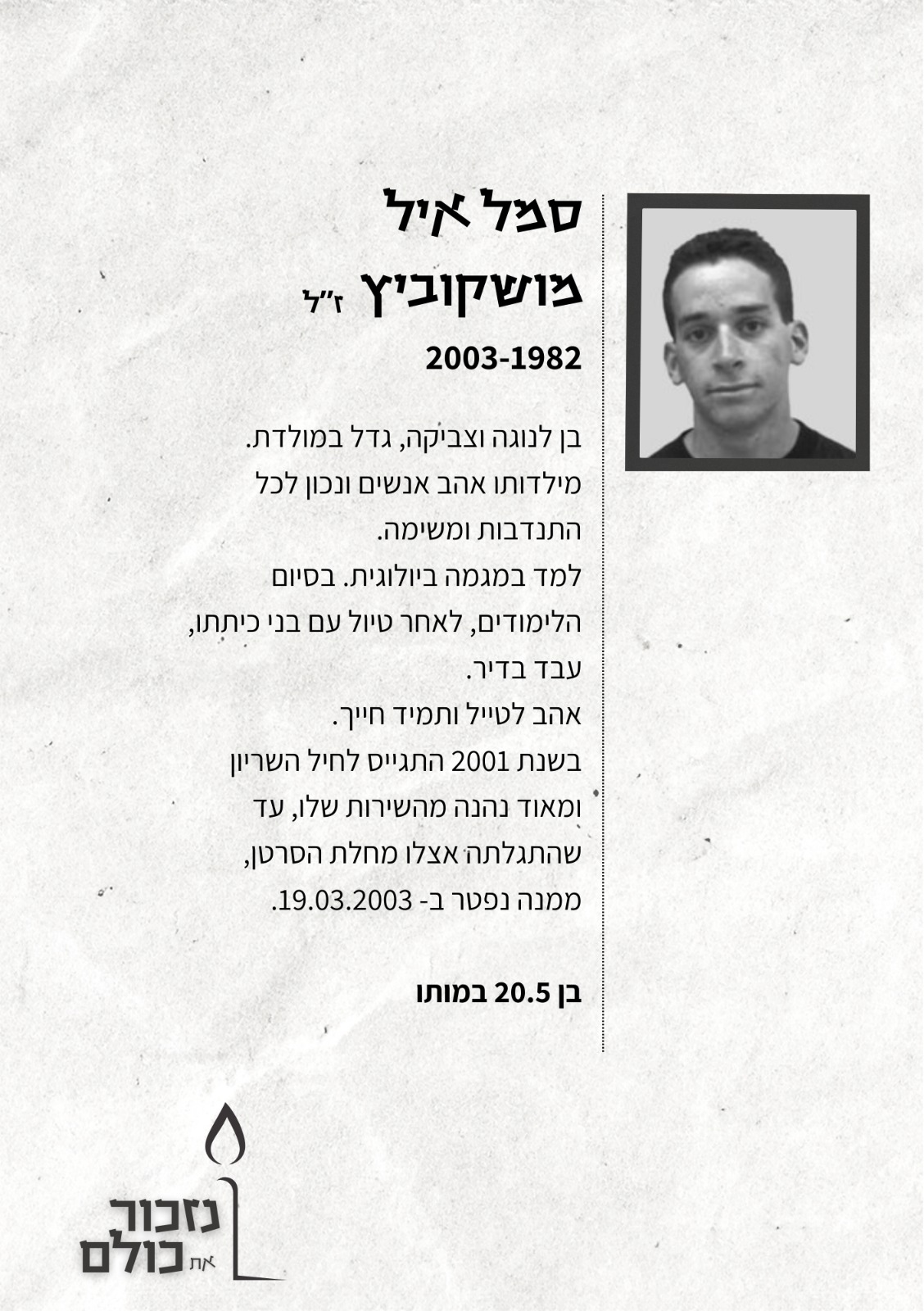 סמל איל

מושקוביץ ז״ל

2003-1982

בן לנוגה וצביקה, גדל במולדת. מילדותו אהב אנשים ונכון לכל התנדבות ומשימה.
למד במגמה ביולוגית. בסיום הלימודים, לאחר טיול עם בני כיתתו, עבד בדיר.
אהב לטייל ותמיד חייך.
בשנת 2001 התגייס לחיל השריון ומאוד נהנה מהשירות שלו, עד שהתגלתה אצלו מחלת הסרטן, ממנה נפטר ב- 19.03.2003.

בן 20.5 במותו

נזכור את כולם